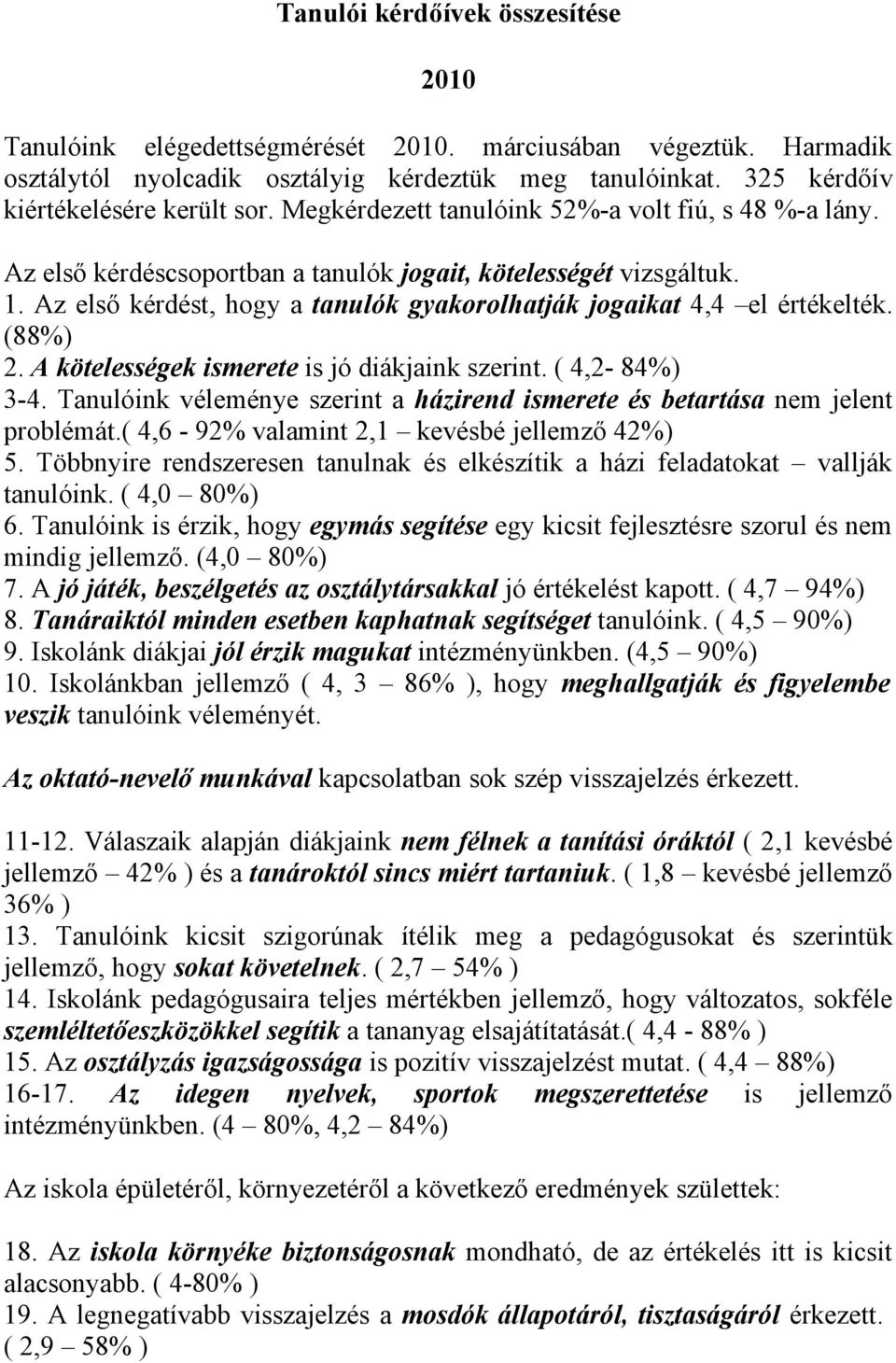 Tanulói kérdőívek összesítése

2010

Tanulóink elégedettségmérését 2010. márciusában végeztük. Harmadik osztálytól nyolcadik osztályig kérdeztük meg tanulóinkat. 325 kérdőív kiértékelésére került sor. Megkérdezett tanulóink 52%-a volt fiú, s 48 %-a lány.

Az első kérdéscsoportban a tanulók jogait, kötelességét vizsgáltuk.
1. Az első kérdést, hogy a tanulók gyakorolhatják jogaikat 4,4 –el értékelték. (88%)
2. A kötelességek ismerete is jó diákjaink szerint. ( 4,2- 84%)
3-4. Tanulóink véleménye szerint a házirend ismerete és betartása nem jelent problémát.( 4,6 - 92% valamint 2,1 – kevésbé jellemző 42%)
5. Többnyire rendszeresen tanulnak és elkészítik a házi feladatokat – vallják tanulóink. ( 4,0 – 80%)
6. Tanulóink is érzik, hogy egymás segítése egy kicsit fejlesztésre szorul és nem mindig jellemző. (4,0 – 80%)
7. A jó játék, beszélgetés az osztálytársakkal jó értékelést kapott. ( 4,7 – 94%)
8. Tanáraiktól minden esetben kaphatnak segítséget tanulóink. ( 4,5 – 90%)
9. Iskolánk diákjai jól érzik magukat intézményünkben. (4,5 – 90%)
10. Iskolánkban jellemző ( 4, 3 – 86% ), hogy meghallgatják és figyelembe veszik tanulóink véleményét.

Az oktató-nevelő munkával kapcsolatban sok szép visszajelzés érkezett.

11-12. Válaszaik alapján diákjaink nem félnek a tanítási óráktól ( 2,1 kevésbé jellemző – 42% ) és a tanároktól sincs miért tartaniuk. ( 1,8 – kevésbé jellemző 36% )
13. Tanulóink kicsit szigorúnak ítélik meg a pedagógusokat és szerintük jellemző, hogy sokat követelnek. ( 2,7 – 54% )
14. Iskolánk pedagógusaira teljes mértékben jellemző, hogy változatos, sokféle szemléltetőeszközökkel segítik a tananyag elsajátítatását.( 4,4 - 88% )
15. Az osztályzás igazságossága is pozitív visszajelzést mutat. ( 4,4 – 88%)
16-17. Az idegen nyelvek, sportok megszerettetése is jellemző intézményünkben. (4 – 80%, 4,2 – 84%)

Az iskola épületéről, környezetéről a következő eredmények születtek:

18. Az iskola környéke biztonságosnak mondható, de az értékelés itt is kicsit alacsonyabb. ( 4-80% )
19. A legnegatívabb visszajelzés a mosdók állapotáról, tisztaságáról érkezett. ( 2,9 – 58% )